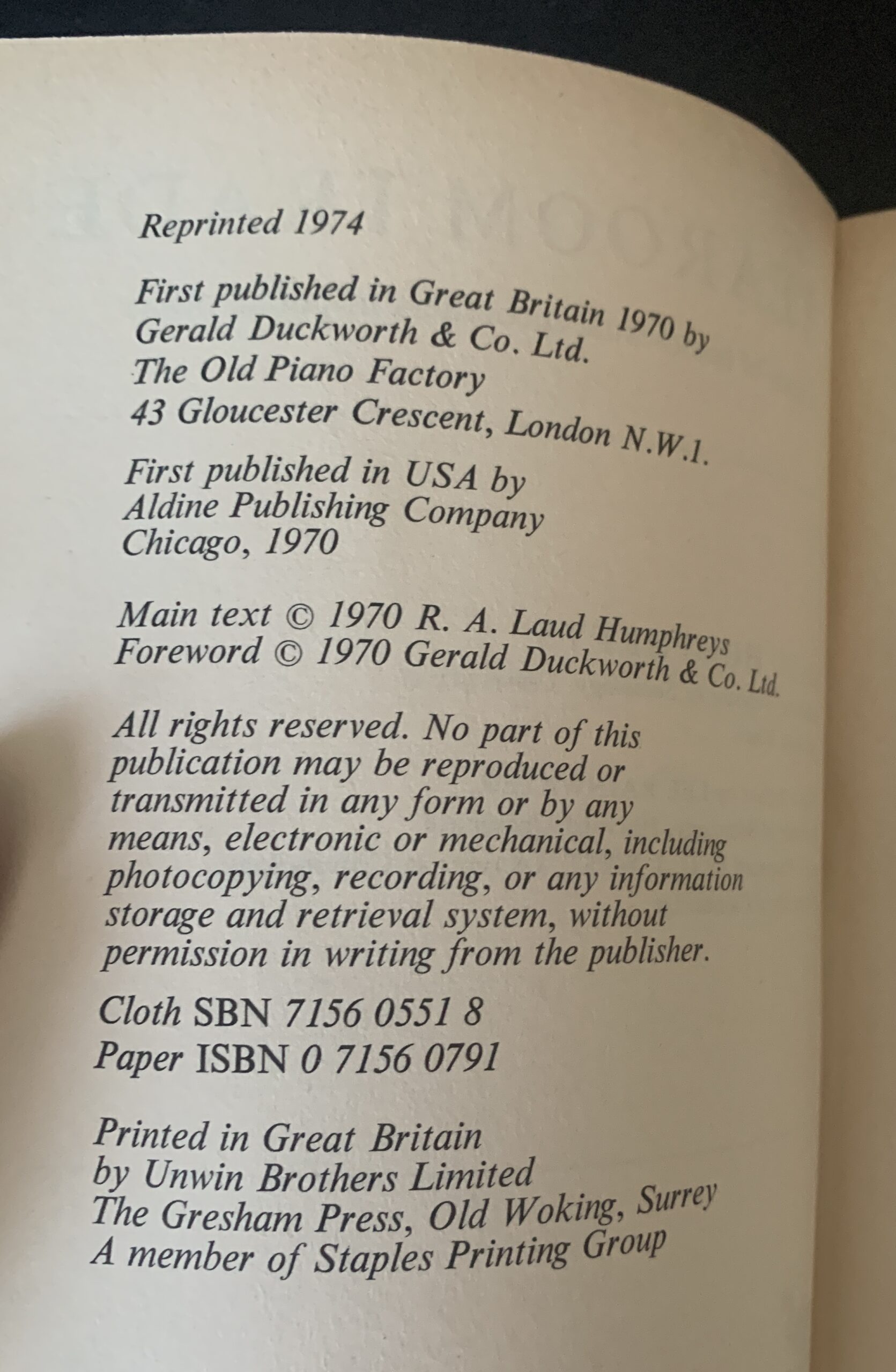 Reprinted 1974

First published in Great Britain 1970 by
Gerald Duckworth & Co. Ltd.
The Old Piano Factory
43 Gloucester Crescent, London N.W.1.

First published in USA by
Aldine Publishing Company
Chicago, 1970

Main text © 1970 R. A. Laud Humphreys
Foreword © 1970 Gerald Duckworth & Co. Ltd.

All rights reserved. No part of this publication may be reproduced or transmitted in any form or by any means, electronic or mechanical, including photocopying, recording, or any information storage and retrieval system, without permission in writing from the publisher.

Cloth SBN 7156 0551 8
Paper ISBN 0 7156 0791

Printed in Great Britain
by Unwin Brothers Limited
The Gresham Press, Old Woking, Surrey
A member of Staples Printing Group